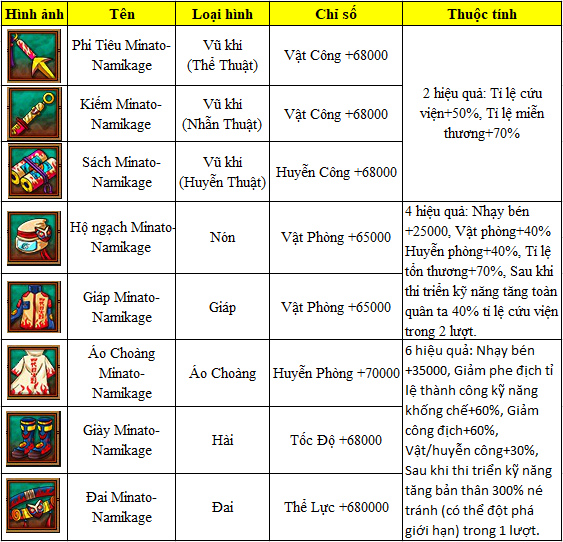 | Hình ảnh | Tên | Loại hình | Chỉ số | Thuộc tính |
|---|---|---|---|---|
| | Phi Tiêu Minato-Namikage | Vũ khí (Thể Thuật) | Vật Công +68000 | 2 hiệu quả: Tỉ lệ cứu viện+50%, Tỉ lệ miễn thương+70% |
| | Kiếm Minato-Namikage | Vũ khí (Nhẫn Thuật) | Vật Công +68000 | |
| | Sách Minato-Namikage | Vũ khí (Huyễn Thuật) | Huyễn Công +68000 | |
| | Hộ ngạch Minato-Namikage | Nón | Vật Phòng +65000 | 4 hiệu quả: Nhạy bén +25000, Vật phòng+40% Huyễn phòng+40%, Tỉ lệ tổn thương+70%, Sau khi thi triển kỹ năng tăng toàn quân ta 40% tỉ lệ cứu viện trong 2 lượt. |
| | Giáp Minato-Namikage | Giáp | Vật Phòng +65000 | |
| | Áo Choàng Minato-Namikage | Áo Choàng | Huyễn Phòng +70000 | 6 hiệu quả: Nhạy bén +35000, Giảm phe địch tỉ lệ thành công kỹ năng khống chế+60%, Giảm công địch+60%, Vật/huyễn công+30%, Sau khi thi triển kỹ năng tăng bản thân 300% né tránh (có thể đột phá giới hạn) trong 1 lượt. |
| | Giày Minato-Namikage | Hài | Tốc Độ +68000 | |
| | Đai Minato-Namikage | Đai | Thể Lực +680000 | |